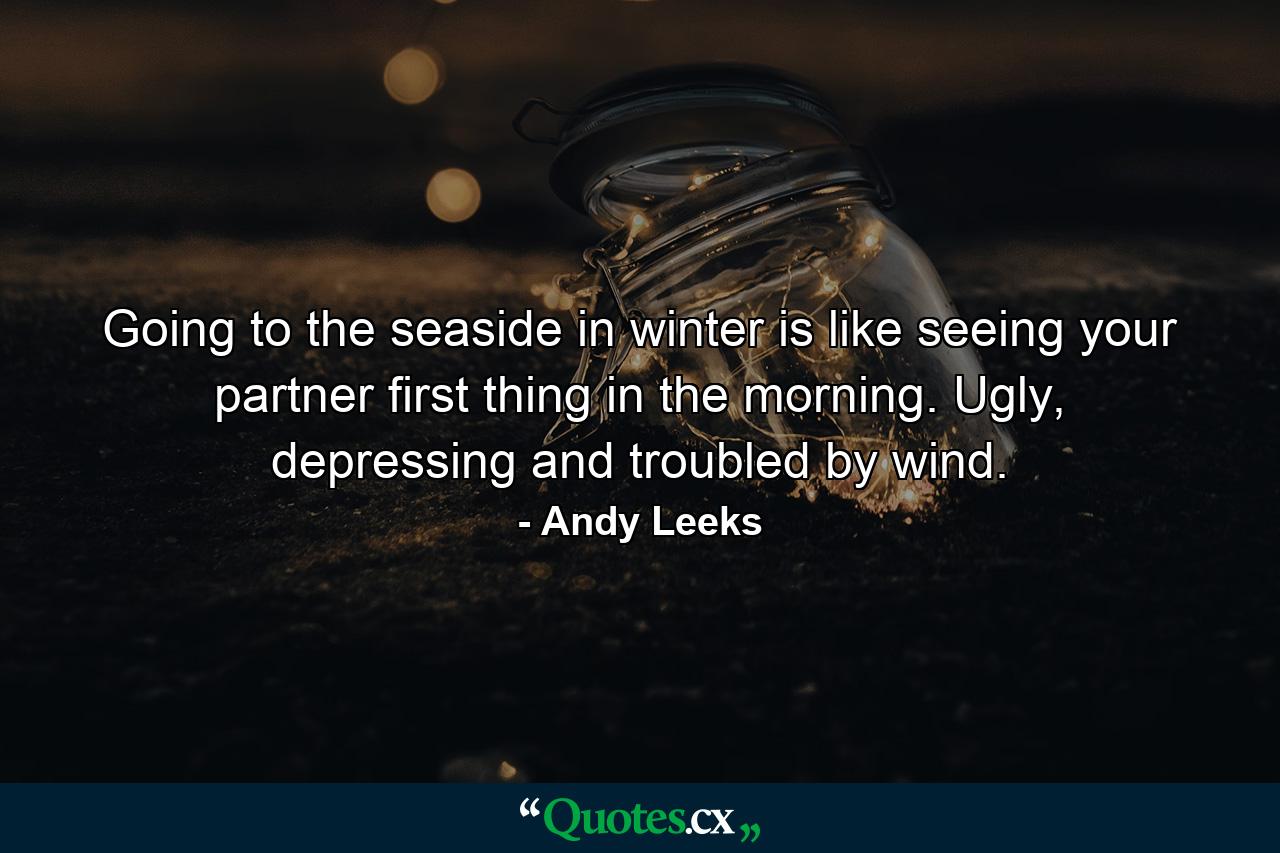 Going to the seaside in winter is like seeing your partner first thing in the morning. Ugly, depressing and troubled by wind.

- Andy Leeks

“Quotes.cx„